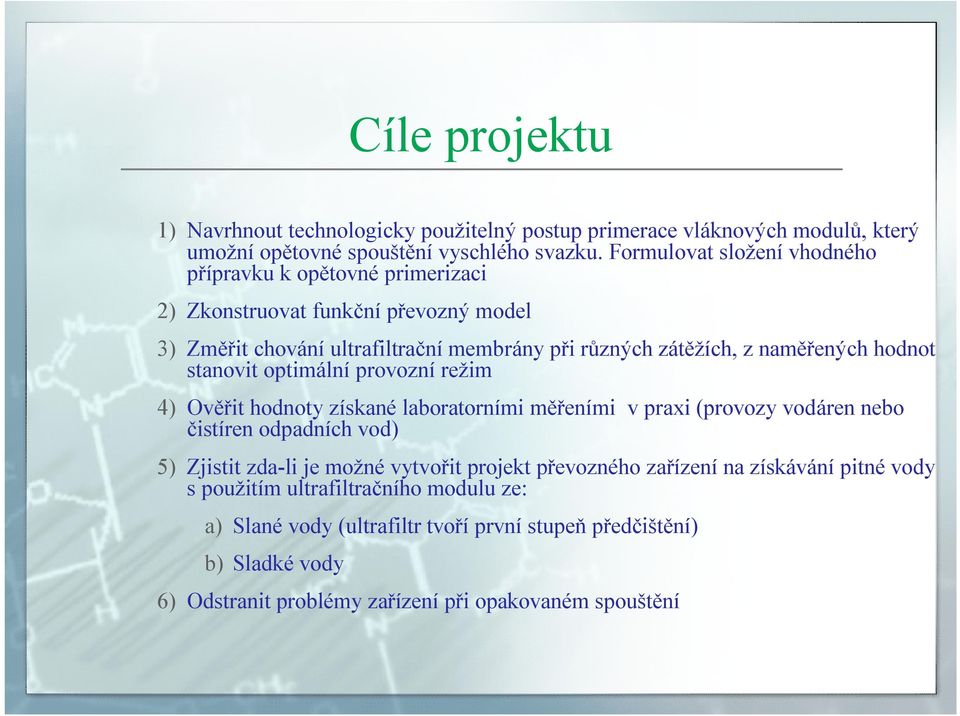 Cíle projektu

1) Navrhnout technologicky použitelný postup primerace vláknových modulů, který umožní opětovné spouštění vyschlého svazku. Formulovat složení vhodného přípravku k opětovné primerizaci

2) Zkonstruovat funkční převozný model

3) Změřit chování ultrafiltrační membrány při různých zátěžích, z naměřených hodnot stanovit optimální provozní režim

4) Ověřit hodnoty získané laboratorními měřeními  v praxi (provozy vodáren nebo čistíren odpadních vod)

5) Zjistit zda-li je možné vytvořit projekt převozného zařízení na získávání pitné vody s použitím ultrafiltračního modulu ze:

a) Slané vody (ultrafiltr tvoří první stupeň předčištění)

b) Sladké vody

6) Odstranit problémy zařízení při opakovaném spouštění